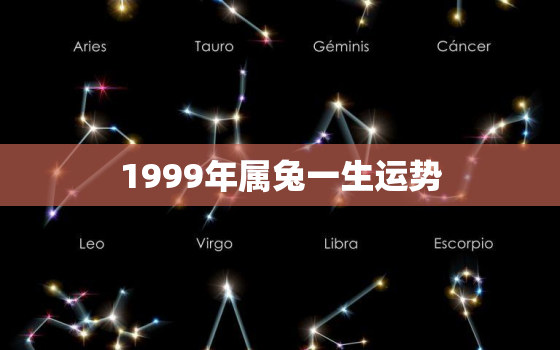 Aries Tauro Géminis Cáncer

1999年属兔一生运势

Leo Virgo Libra Escorpio